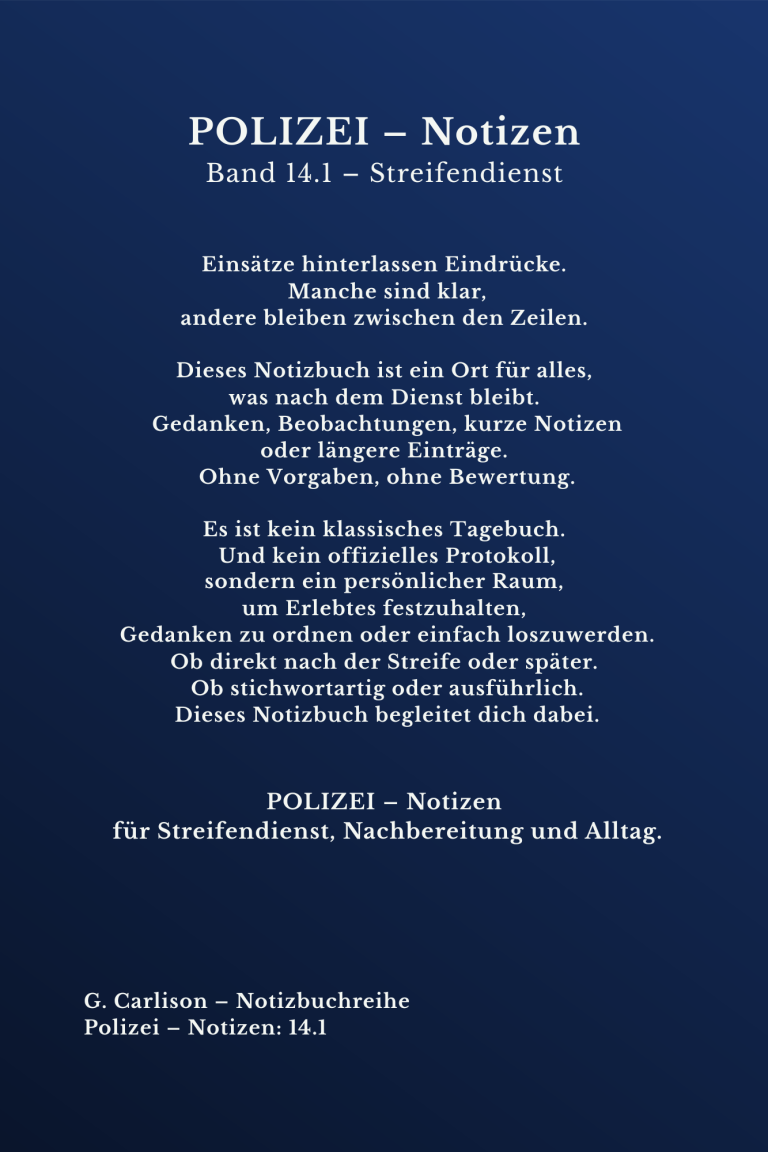 POLIZEI – Notizen
Band 14.1 – Streifendienst

Einsätze hinterlassen Eindrücke.
Manche sind klar,
andere bleiben zwischen den Zeilen.

Dieses Notizbuch ist ein Ort für alles,
was nach dem Dienst bleibt.
Gedanken, Beobachtungen, kurze Notizen
oder längere Einträge.
Ohne Vorgaben, ohne Bewertung.

Es ist kein klassisches Tagebuch.
Und kein offizielles Protokoll,
sondern ein persönlicher Raum,
um Erlebtes festzuhalten,
Gedanken zu ordnen oder einfach loszuwerden.
Ob direkt nach der Streife oder später.
Ob stichwortartig oder ausführlich.
Dieses Notizbuch begleitet dich dabei.

POLIZEI – Notizen
für Streifendienst, Nachbereitung und Alltag.

G. Carlison – Notizbuchreihe
Polizei – Notizen: 14.1